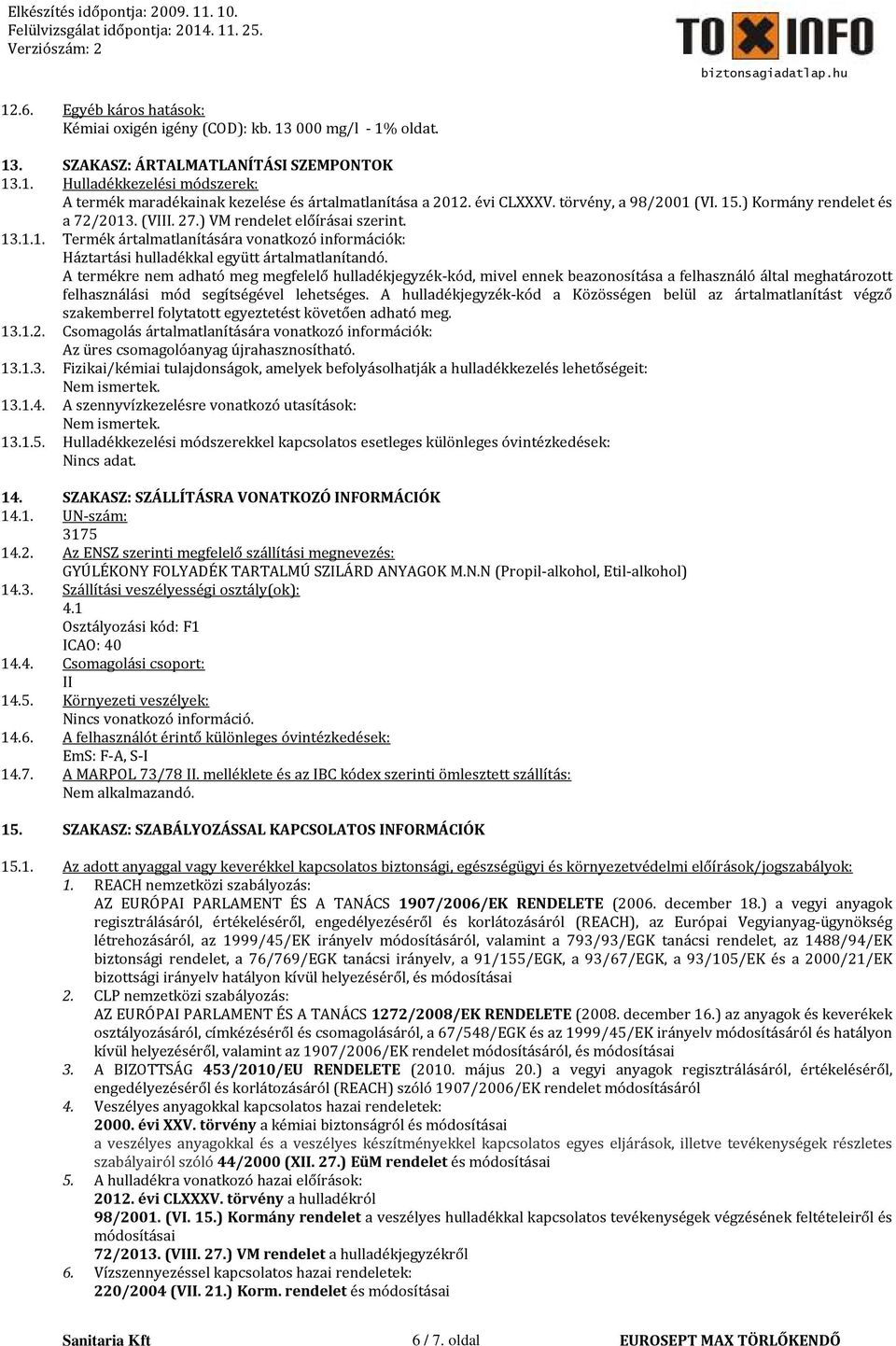 Elkészítés időpontja: 2009. 11. 10.
Felülvizsgálat időpontja: 2014. 11. 25.
Verziószám: 2

TOXINFO
biztonsagiadatlap.hu

12.6. Egyéb káros hatások:
Kémiai oxigén igény (COD): kb. 13 000 mg/l - 1% oldat.

13. SZAKASZ: ÁRTALMATLANÍTÁSI SZEMPONTOK
13.1. Hulladékkezelési módszerek:
A termék maradékainak kezelése és ártalmatlanítása a 2012. évi CLXXXV. törvény, a 98/2001 (VI. 15.) Kormány rendelet és a 72/2013. (VIII. 27.) VM rendelet előírásai szerint.
13.1.1. Termék ártalmatlanítására vonatkozó információk:
Háztartási hulladékkal együtt ártalmatlanítandó.
A termékre nem adható meg megfelelő hulladékjegyzék-kód, mivel ennek beazonosítása a felhasználó által meghatározott felhasználási mód segítségével lehetséges. A hulladékjegyzék-kód a Közösségen belül az ártalmatlanítást végző szakemberrel folytatott egyeztetést követően adható meg.
13.1.2. Csomagolás ártalmatlanítására vonatkozó információk:
Az üres csomagolóanyag újrahasznosítható.
13.1.3. Fizikai/kémiai tulajdonságok, amelyek befolyásolhatják a hulladékkezelés lehetőségeit:
Nem ismertek.
13.1.4. A szennyvízkezelésre vonatkozó utasítások:
Nem ismertek.
13.1.5. Hulladékkezelési módszerekkel kapcsolatos esetleges különleges óvintézkedések:
Nincs adat.

14. SZAKASZ: SZÁLLÍTÁSRA VONATKOZÓ INFORMÁCIÓK
14.1. UN-szám:
3175
14.2. Az ENSZ szerinti megfelelő szállítási megnevezés:
GYÚLÉKONY FOLYADÉK TARTALMÚ SZILÁRD ANYAGOK M.N.N (Propil-alkohol, Etil-alkohol)
14.3. Szállítási veszélyességi osztály(ok):
4.1
Osztályozási kód: F1
ICAO: 40
14.4. Csomagolási csoport:
II
14.5. Környezeti veszélyek:
Nincs vonatkozó információ.
14.6. A felhasználót érintő különleges óvintézkedések:
EmS: F-A, S-I
14.7. A MARPOL 73/78 II. melléklete és az IBC kódex szerinti ömlesztett szállítás:
Nem alkalmazandó.

15. SZAKASZ: SZABÁLYOZÁSSAL KAPCSOLATOS INFORMÁCIÓK

15.1. Az adott anyaggal vagy keverékkel kapcsolatos biztonsági, egészségügyi és környezetvédelmi előírások/jogszabályok:
1. REACH nemzetközi szabályozás:
AZ EURÓPAI PARLAMENT ÉS A TANÁCS 1907/2006/EK RENDELETE (2006. december 18.) a vegyi anyagok regisztrálásáról, értékeléséről, engedélyezéséről és korlátozásáról (REACH), az Európai Vegyianyag-ügynökség létrehozásáról, az 1999/45/EK irányelv módosításáról, valamint a 793/93/EGK tanácsi rendelet, az 1488/94/EK biztonsági rendelet, a 76/769/EGK tanácsi irányelv, a 91/155/EGK, a 93/67/EGK, a 93/105/EK és a 2000/21/EK bizottsági irányelv hatályon kívül helyezéséről, és módosításai
2. CLP nemzetközi szabályozás:
AZ EURÓPAI PARLAMENT ÉS A TANÁCS 1272/2008/EK RENDELETE (2008. december 16.) az anyagok és keverékek osztályozásáról, címkézéséről és csomagolásáról, a 67/548/EGK és az 1999/45/EK irányelv módosításáról és hatályon kívül helyezéséről, valamint az 1907/2006/EK rendelet módosításáról, és módosításai
3. A BIZOTTSÁG 453/2010/EU RENDELETE (2010. május 20.) a vegyi anyagok regisztrálásáról, értékeléséről, engedélyezéséről és korlátozásáról (REACH) szóló 1907/2006/EK rendelet módosításáról
4. Veszélyes anyagokkal kapcsolatos hazai rendeletek:
2000. évi XXV. törvény a kémiai biztonságról és módosításai
a veszélyes anyagokkal és a veszélyes készítményekkel kapcsolatos egyes eljárások, illetve tevékenységek részletes szabályairól szóló 44/2000 (XII. 27.) EüM rendelet és módosításai
5. A hulladékra vonatkozó hazai előírások:
2012. évi CLXXXV. törvény a hulladékról
98/2001. (VI. 15.) Kormány rendelet a veszélyes hulladékkal kapcsolatos tevékenységek végzésének feltételeiről és módosításai
72/2013. (VIII. 27.) VM rendelet a hulladékjegyzékről
6. Vízszennyezéssel kapcsolatos hazai rendeletek:
220/2004 (VII. 21.) Korm. rendelet és módosításai

Sanitaria Kft 6 / 7. oldal EUROSEPT MAX TÖRLŐKENDŐ